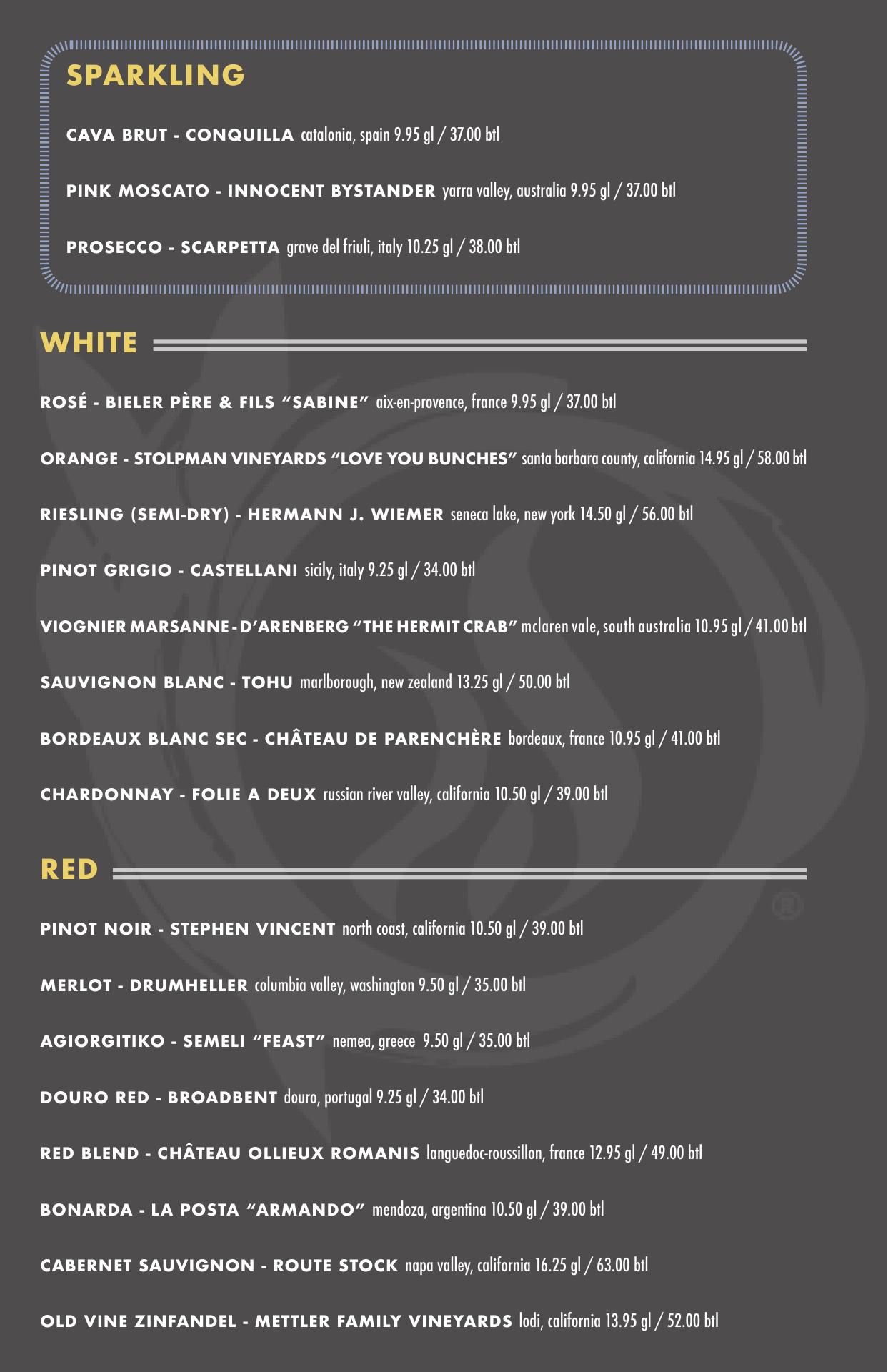 SPARKLING

CAVA BRUT - CONQUILLA catalonia, spain 9.95 gl / 37.00 btl

PINK MOSCATO - INNOCENT BYSTANDER yarra valley, australia 9.95 gl / 37.00 btl

PROSECCO - SCARPETTA grave del friuli, italy 10.25 gl / 38.00 btl

WHITE

ROSÉ - BIELER PÈRE & FILS “SABINE” aix-en-provence, france 9.95 gl / 37.00 btl

ORANGE - STOLPMAN VINEYARDS “LOVE YOU BUNCHES” santa barbara county, california 14.95 gl / 58.00 btl

RIESLING (SEMI-DRY) - HERMANN J. WIEMER seneca lake, new york 14.50 gl / 56.00 btl

PINOT GRIGIO - CASTELLANI sicily, italy 9.25 gl / 34.00 btl

VIOGNIER MARSANNE - D’ARENBERG “THE HERMIT CRAB” mclaren vale, south australia 10.95 gl / 41.00 btl

SAUVIGNON BLANC - TOHU marlborough, new zealand 13.25 gl / 50.00 btl

BORDEAUX BLANC SEC - CHÂTEAU DE PARENCHÈRE bordeaux, france 10.95 gl / 41.00 btl

CHARDONNAY - FOLIE A DEUX russian river valley, california 10.50 gl / 39.00 btl

RED

PINOT NOIR - STEPHEN VINCENT north coast, california 10.50 gl / 39.00 btl

MERLOT - DRUMHELLER columbia valley, washington 9.50 gl / 35.00 btl

AGIORGITIKO - SEMELI “FEAST” nemea, greece 9.50 gl / 35.00 btl

DOURO RED - BROADBENT douro, portugal 9.25 gl / 34.00 btl

RED BLEND - CHÂTEAU OLLIEUX ROMANIS languedoc-roussillon, france 12.95 gl / 49.00 btl

BONARDA - LA POSTA “ARMANDO” mendoza, argentina 10.50 gl / 39.00 btl

CABERNET SAUVIGNON - ROUTE STOCK napa valley, california 16.25 gl / 63.00 btl

OLD VINE ZINFANDEL - METTLER FAMILY VINEYARDS lodi, california 13.95 gl / 52.00 btl